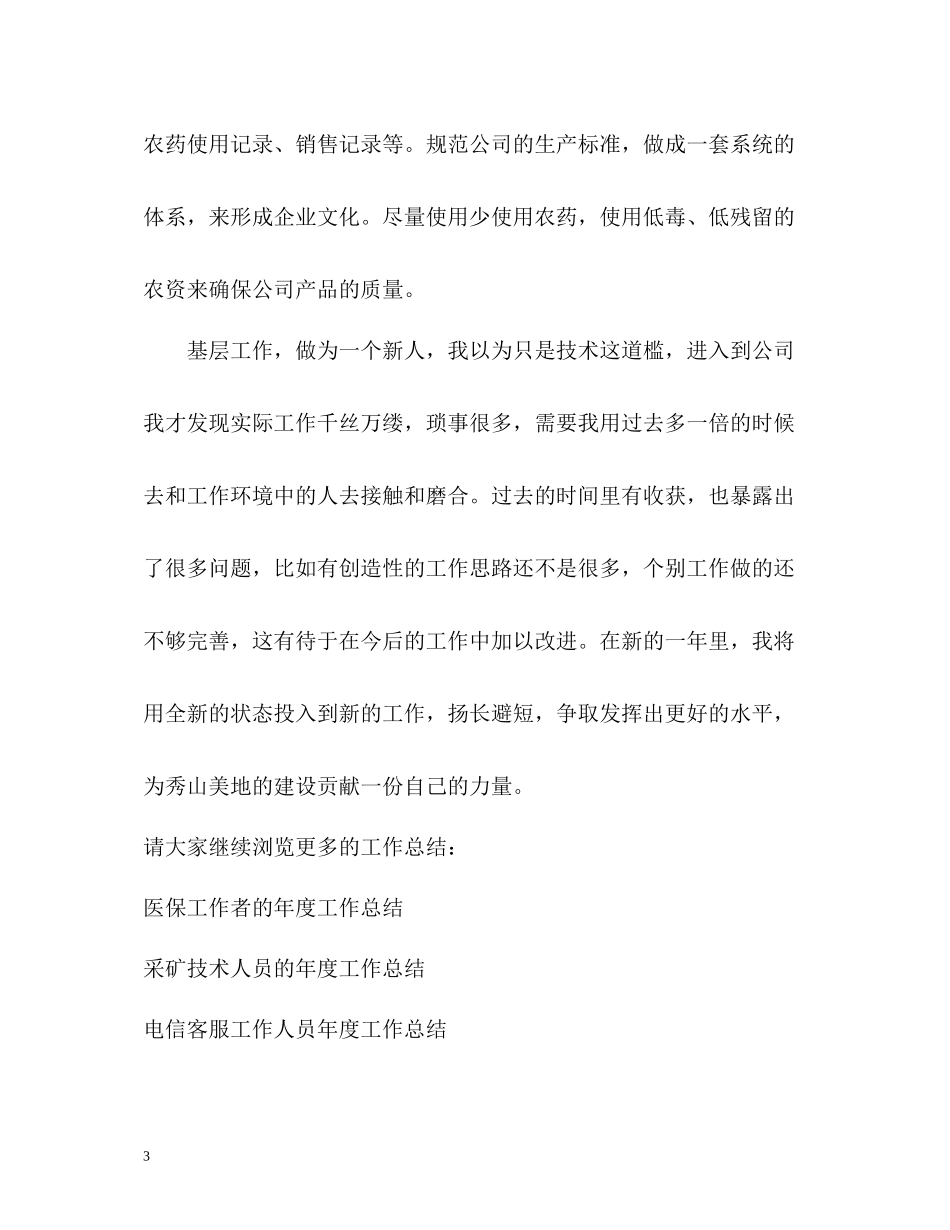 农药使用记录、销售记录等。规范公司的生产标准，做成一套系统的体系，来形成企业文化。尽量使用少使用农药，使用低毒、低残留的农资来确保公司产品的质量。

基层工作，做为一个新人，我以为只是技术这道槛，进入到公司我才发现实际工作千丝万缕，琐事很多，需要我用过去多一倍的时候去和工作环境中的人去接触和磨合。过去的时间里有收获，也暴露出了很多问题，比如有创造性的工作思路还不是很多，个别工作做的还不够完善，这有待于在今后的工作中加以改进。在新的一年里，我将用全新的状态投入到新的工作，扬长避短，争取发挥出更好的水平，为秀山美地的建设贡献一份自己的力量。

请大家继续浏览更多的工作总结：

医保工作者的年度工作总结

采矿技术人员的年度工作总结

电信客服工作人员年度工作总结

3